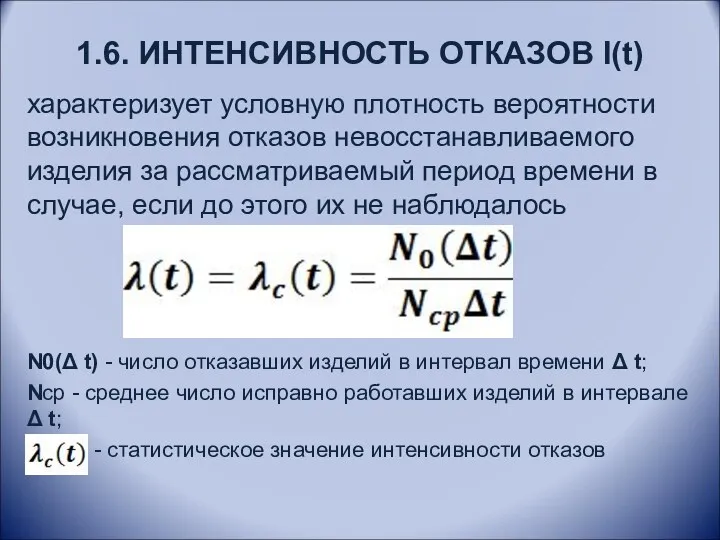 1.6. ИНТЕНСИВНОСТЬ ОТКАЗОВ l(t)

характеризует условную плотность вероятности возникновения отказов невосстанавливаемого изделия за рассматриваемый период времени в случае, если до этого их не наблюдалось

$\lambda(t) = \lambda_c(t) = \frac{N_0(\Delta t)}{N_{cp}\Delta t}$

N0(Δ t) - число отказавших изделий в интервал времени Δ t;

Nср - среднее число исправно работавших изделий в интервале Δ t;

$\lambda_c(t)$ - статистическое значение интенсивности отказов